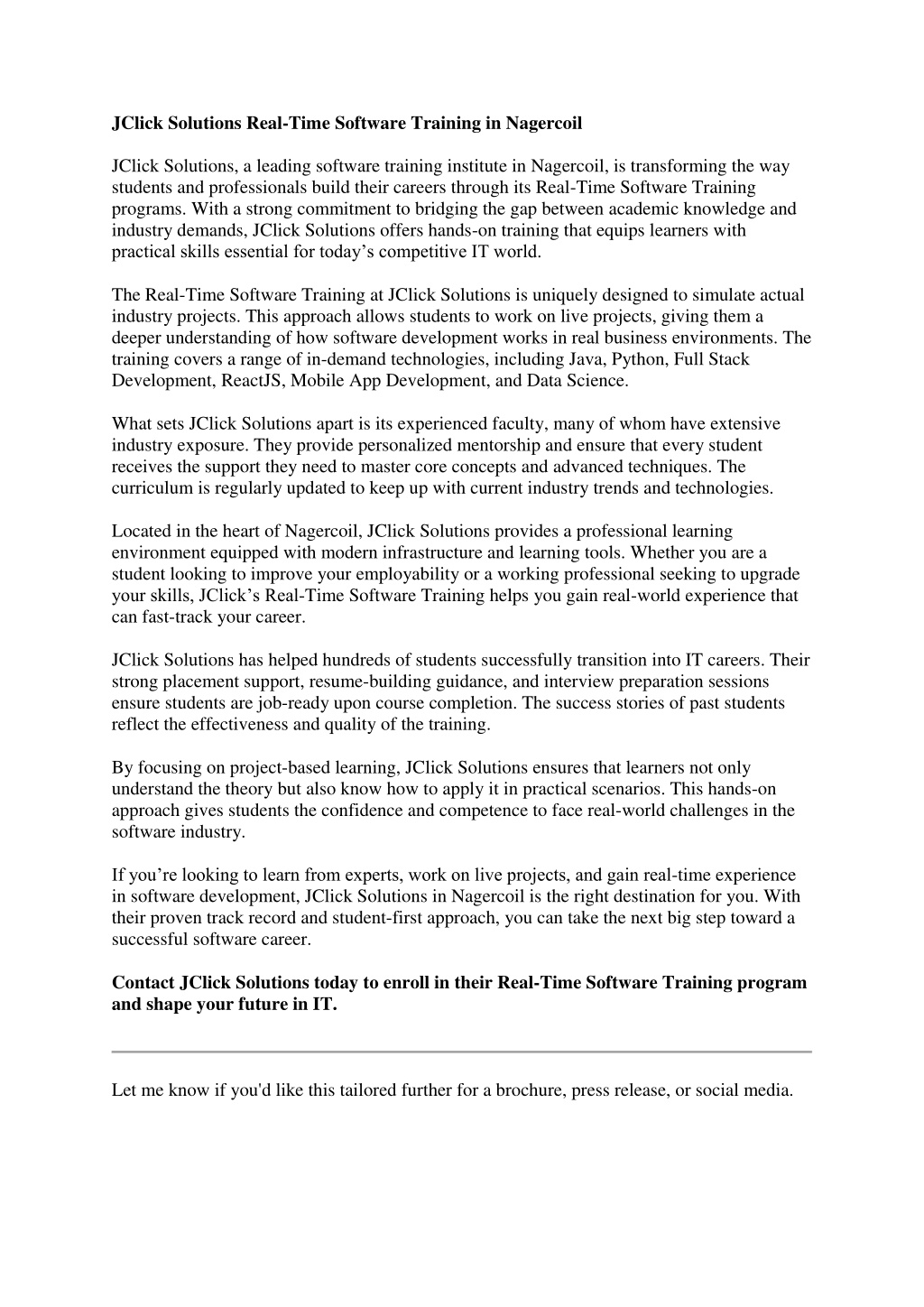 JClick Solutions Real-Time Software Training in Nagercoil

JClick Solutions, a leading software training institute in Nagercoil, is transforming the way students and professionals build their careers through its Real-Time Software Training programs. With a strong commitment to bridging the gap between academic knowledge and industry demands, JClick Solutions offers hands-on training that equips learners with practical skills essential for today’s competitive IT world.

The Real-Time Software Training at JClick Solutions is uniquely designed to simulate actual industry projects. This approach allows students to work on live projects, giving them a deeper understanding of how software development works in real business environments. The training covers a range of in-demand technologies, including Java, Python, Full Stack Development, ReactJS, Mobile App Development, and Data Science.

What sets JClick Solutions apart is its experienced faculty, many of whom have extensive industry exposure. They provide personalized mentorship and ensure that every student receives the support they need to master core concepts and advanced techniques. The curriculum is regularly updated to keep up with current industry trends and technologies.

Located in the heart of Nagercoil, JClick Solutions provides a professional learning environment equipped with modern infrastructure and learning tools. Whether you are a student looking to improve your employability or a working professional seeking to upgrade your skills, JClick’s Real-Time Software Training helps you gain real-world experience that can fast-track your career.

JClick Solutions has helped hundreds of students successfully transition into IT careers. Their strong placement support, resume-building guidance, and interview preparation sessions ensure students are job-ready upon course completion. The success stories of past students reflect the effectiveness and quality of the training.

By focusing on project-based learning, JClick Solutions ensures that learners not only understand the theory but also know how to apply it in practical scenarios. This hands-on approach gives students the confidence and competence to face real-world challenges in the software industry.

If you’re looking to learn from experts, work on live projects, and gain real-time experience in software development, JClick Solutions in Nagercoil is the right destination for you. With their proven track record and student-first approach, you can take the next big step toward a successful software career.

Contact JClick Solutions today to enroll in their Real-Time Software Training program and shape your future in IT.

Let me know if you'd like this tailored further for a brochure, press release, or social media.